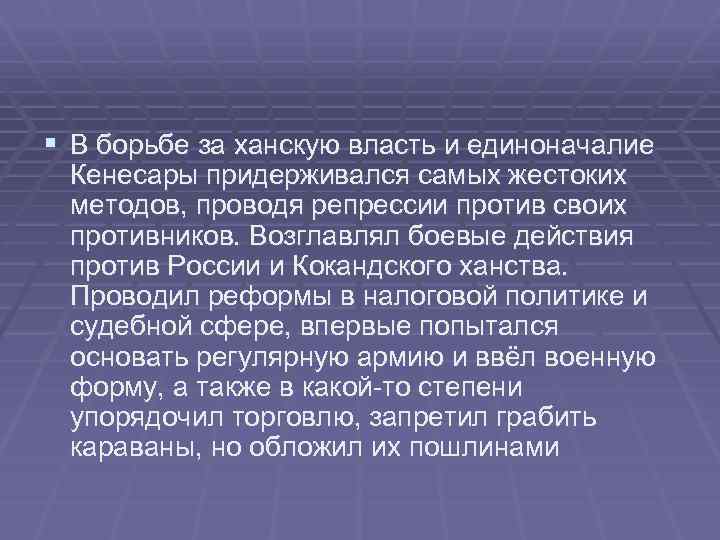 В борьбе за ханскую власть и единоначалие Кенесары придерживался самых жестоких методов, проводя репрессии против своих противников. Возглавлял боевые действия против России и Кокандского ханства. Проводил реформы в налоговой политике и судебной сфере, впервые попытался основать регулярную армию и ввёл военную форму, а также в какой-то степени упорядочил торговлю, запретил грабить караваны, но обложил их пошлинами